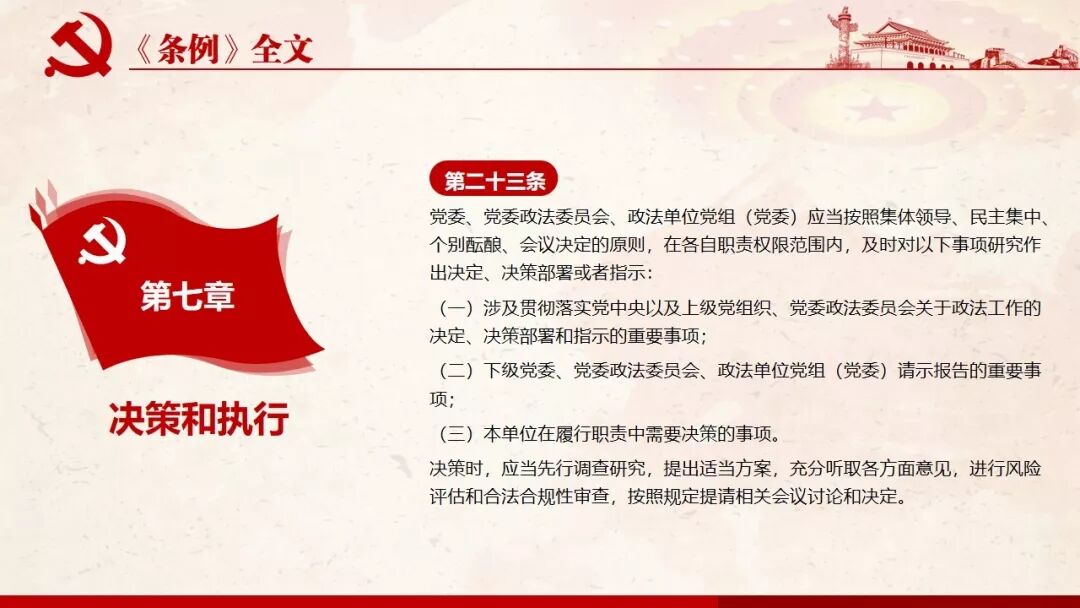 《条例》全文

第七章

决策和执行

第二十三条

党委、党委政法委员会、政法单位党组（党委）应当按照集体领导、民主集中、个别酝酿、会议决定的原则，在各自职责权限范围内，及时对以下事项研究作出决定、决策部署或者指示：

（一）涉及贯彻落实党中央以及上级党组织、党委政法委员会关于政法工作的决定、决策部署和指示的重要事项；

（二）下级党委、党委政法委员会、政法单位党组（党委）请示报告的重要事项；

（三）本单位在履行职责中需要决策的事项。

决策时，应当先行调查研究，提出适当方案，充分听取各方面意见，进行风险评估和合法合规性审查，按照规定提请相关会议讨论和决定。